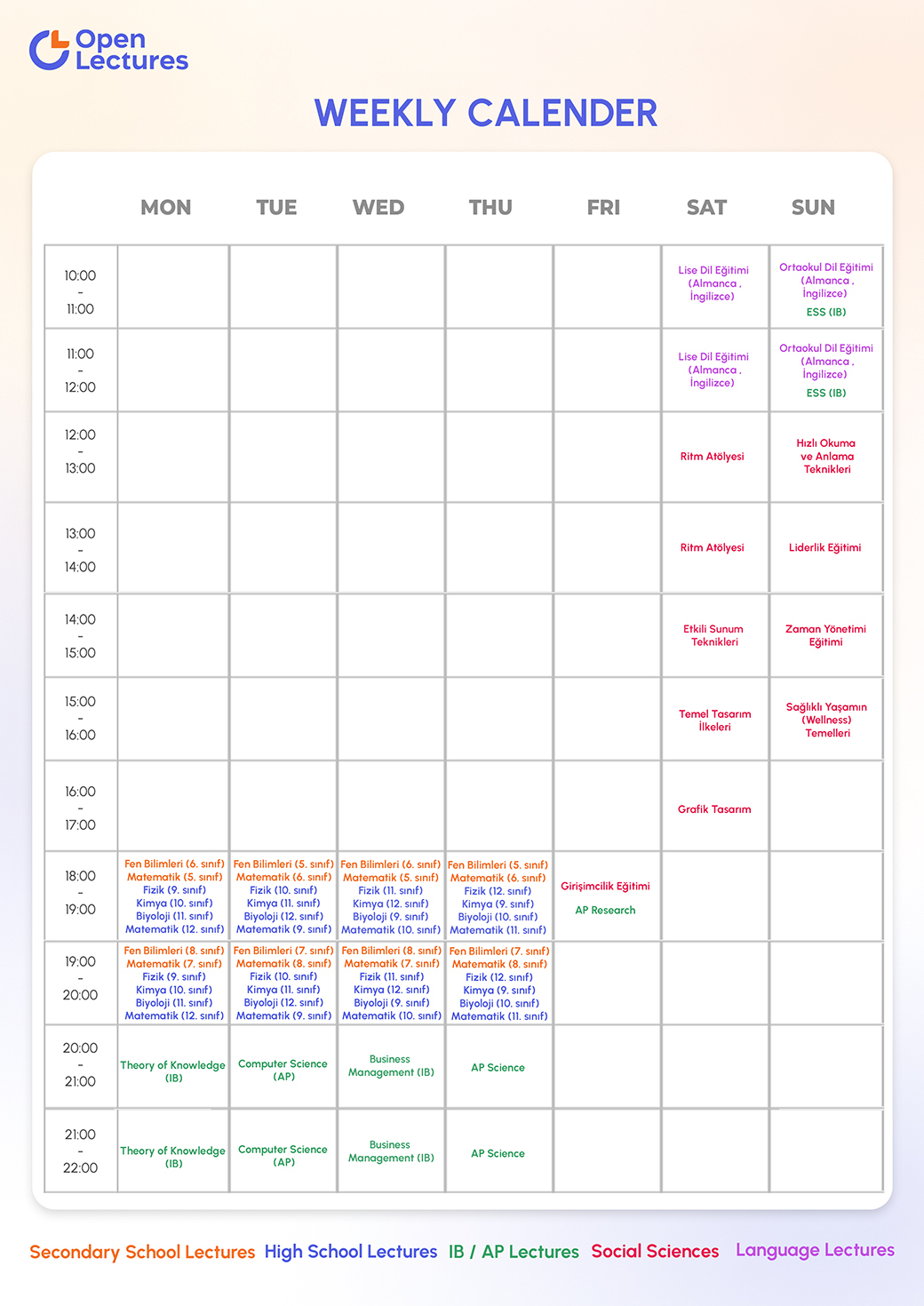 Open Lectures

WEEKLY CALENDER

|  | MON | TUE | WED | THU | FRI | SAT | SUN |
|---|---|---|---|---|---|---|---|
| 10:00 - 11:00 |  |  |  |  |  | Lise Dil Eğitimi (Almanca , İngilizce) | Ortaokul Dil Eğitimi (Almanca , İngilizce) ESS (IB) |
| 11:00 - 12:00 |  |  |  |  |  | Lise Dil Eğitimi (Almanca , İngilizce) | Ortaokul Dil Eğitimi (Almanca , İngilizce) ESS (IB) |
| 12:00 - 13:00 |  |  |  |  |  | Ritm Atölyesi | Hızlı Okuma ve Anlama Teknikleri |
| 13:00 - 14:00 |  |  |  |  |  | Ritm Atölyesi | Liderlik Eğitimi |
| 14:00 - 15:00 |  |  |  |  |  | Etkili Sunum Teknikleri | Zaman Yönetimi Eğitimi |
| 15:00 - 16:00 |  |  |  |  |  | Temel Tasarım İlkeleri | Sağlıklı Yaşamın (Wellness) Temelleri |
| 16:00 - 17:00 |  |  |  |  |  | Grafik Tasarım |  |
| 18:00 - 19:00 | Fen Bilimleri (6. sınıf) Matematik (5. sınıf) Fizik (9. sınıf) Kimya (10. sınıf) Biyoloji (11. sınıf) Matematik (12. sınıf) | Fen Bilimleri (5. sınıf) Matematik (6. sınıf) Fizik (10. sınıf) Kimya (11. sınıf) Biyoloji (12. sınıf) Matematik (9. sınıf) | Fen Bilimleri (6. sınıf) Matematik (5. sınıf) Fizik (11. sınıf) Kimya (12. sınıf) Biyoloji (9. sınıf) Matematik (10. sınıf) | Fen Bilimleri (5. sınıf) Matematik (6. sınıf) Fizik (12. sınıf) Kimya (9. sınıf) Biyoloji (10. sınıf) Matematik (11. sınıf) | Girişimcilik Eğitimi AP Research |  |  |
| 19:00 - 20:00 | Fen Bilimleri (8. sınıf) Matematik (7. sınıf) Fizik (9. sınıf) Kimya (10. sınıf) Biyoloji (11. sınıf) Matematik (12. sınıf) | Fen Bilimleri (7. sınıf) Matematik (8. sınıf) Fizik (10. sınıf) Kimya (11. sınıf) Biyoloji (12. sınıf) Matematik (9. sınıf) | Fen Bilimleri (8. sınıf) Matematik (7. sınıf) Fizik (11. sınıf) Kimya (12. sınıf) Biyoloji (9. sınıf) Matematik (10. sınıf) | Fen Bilimleri (7. sınıf) Matematik (8. sınıf) Fizik (12. sınıf) Kimya (9. sınıf) Biyoloji (10. sınıf) Matematik (11. sınıf) |  |  |  |
| 20:00 - 21:00 | Theory of Knowledge (IB) | Computer Science (AP) | Business Management (IB) | AP Science |  |  |  |
| 21:00 - 22:00 | Theory of Knowledge (IB) | Computer Science (AP) | Business Management (IB) | AP Science |  |  |  |

Secondary School Lectures High School Lectures IB / AP Lectures Social Sciences Language Lectures